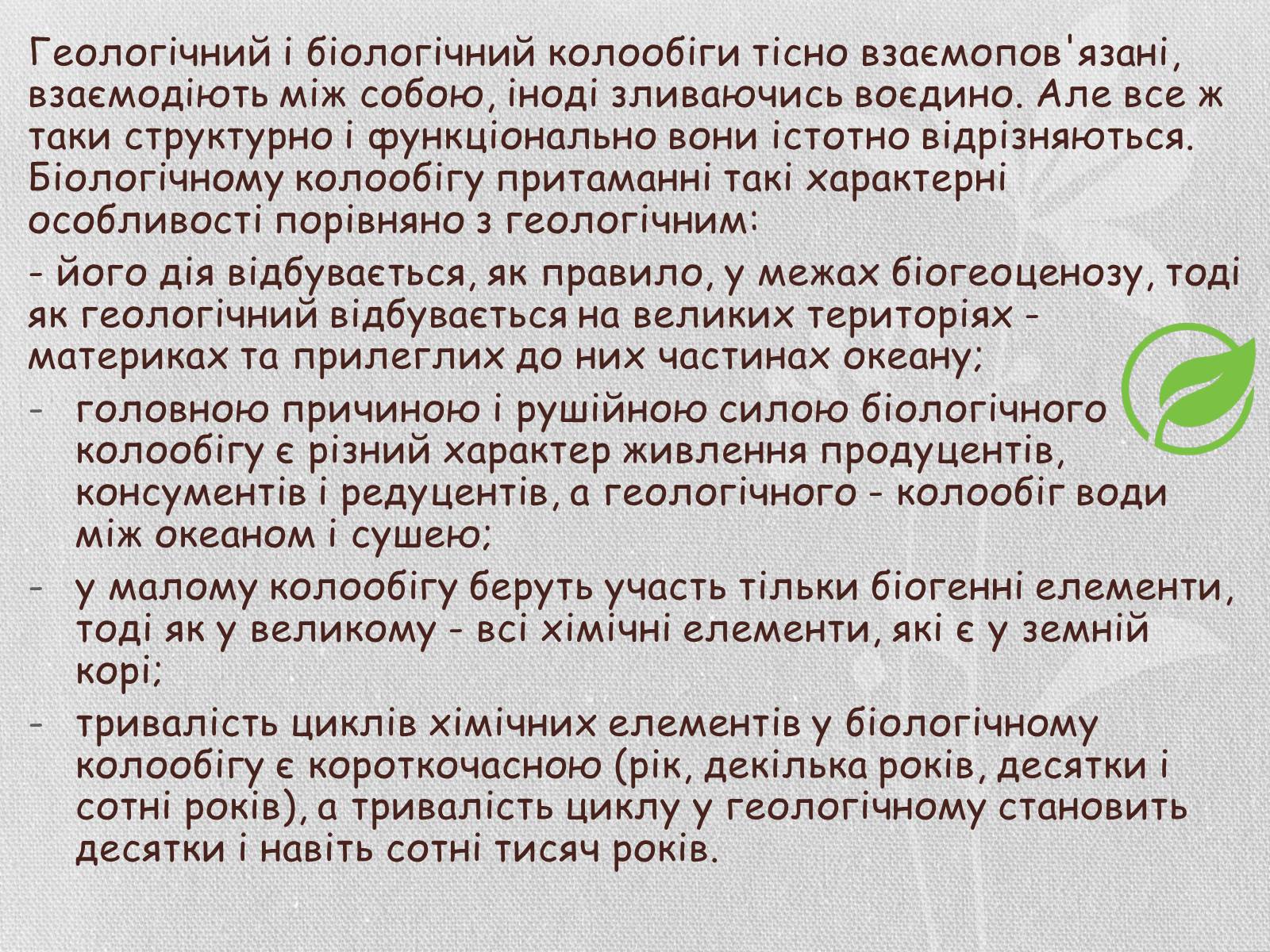 Геологічний і біологічний колообіги тісно взаємопов'язані, взаємодіють між собою, іноді зливаючись воєдино. Але все ж таки структурно і функціонально вони істотно відрізняються. Біологічному колообігу притаманні такі характерні особливості порівняно з геологічним:

- його дія відбувається, як правило, у межах біогеоценозу, тоді як геологічний відбувається на великих територіях - материках та прилеглих до них частинах океану;

- головною причиною і рушійною силою біологічного колообігу є різний характер живлення продуцентів, консументів і редуцентів, а геологічного - колообіг води між океаном і сушею;

- у малому колообігу беруть участь тільки біогенні елементи, тоді як у великому - всі хімічні елементи, які є у земній корі;

- тривалість циклів хімічних елементів у біологічному колообігу є короткочасною (рік, декілька років, десятки і сотні років), а тривалість циклу у геологічному становить десятки і навіть сотні тисяч років.